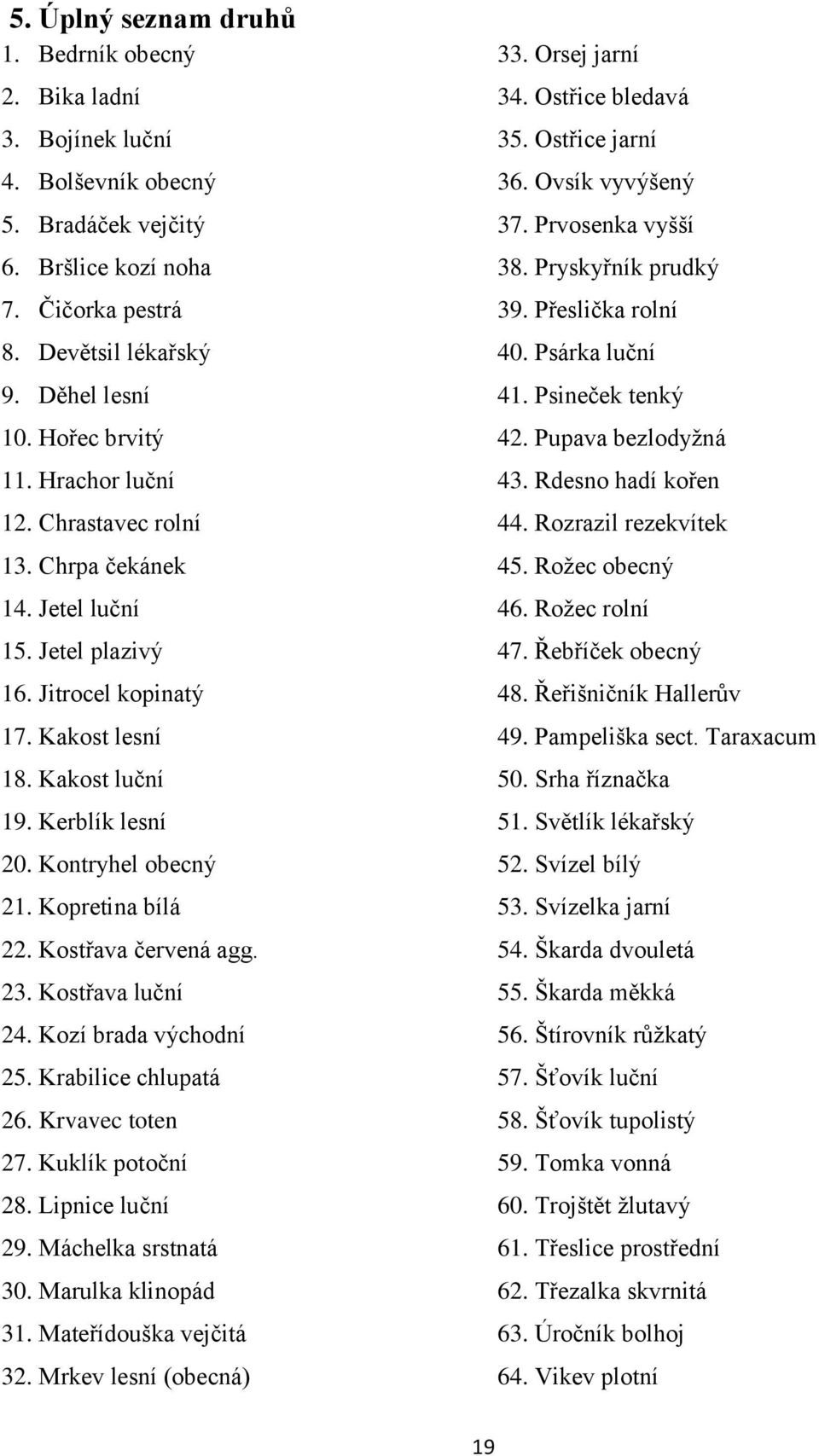 5. Úplný seznam druhů

1. Bedrník obecný
2. Bika ladní
3. Bojínek luční
4. Bolševník obecný
5. Bradáček vejčitý
6. Bršlice kozí noha
7. Čičorka pestrá
8. Devětsil lékařský
9. Děhel lesní
10. Hořec brvitý
11. Hrachor luční
12. Chrastavec rolní
13. Chrpa čekánek
14. Jetel luční
15. Jetel plazivý
16. Jitrocel kopinatý
17. Kakost lesní
18. Kakost luční
19. Kerblík lesní
20. Kontryhel obecný
21. Kopretina bílá
22. Kostřava červená agg.
23. Kostřava luční
24. Kozí brada východní
25. Krabilice chlupatá
26. Krvavec toten
27. Kuklík potoční
28. Lipnice luční
29. Máchelka srstnatá
30. Marulka klinopád
31. Mateřídouška vejčitá
32. Mrkev lesní (obecná)

33. Orsej jarní
34. Ostřice bledavá
35. Ostřice jarní
36. Ovsík vyvýšený
37. Prvosenka vyšší
38. Pryskyřník prudký
39. Přeslička rolní
40. Psárka luční
41. Psineček tenký
42. Pupava bezlodyžná
43. Rdesno hadí kořen
44. Rozrazil rezekvítek
45. Rožec obecný
46. Rožec rolní
47. Řebříček obecný
48. Řeřišničník Hallerův
49. Pampeliška sect. Taraxacum
50. Srha říznačka
51. Světlík lékařský
52. Svízel bílý
53. Svízelka jarní
54. Škarda dvouletá
55. Škarda měkká
56. Štírovník růžkatý
57. Šťovík luční
58. Šťovík tupolistý
59. Tomka vonná
60. Trojštět žlutavý
61. Třeslice prostřední
62. Třezalka skvrnitá
63. Úročník bolhoj
64. Vikev plotní

19